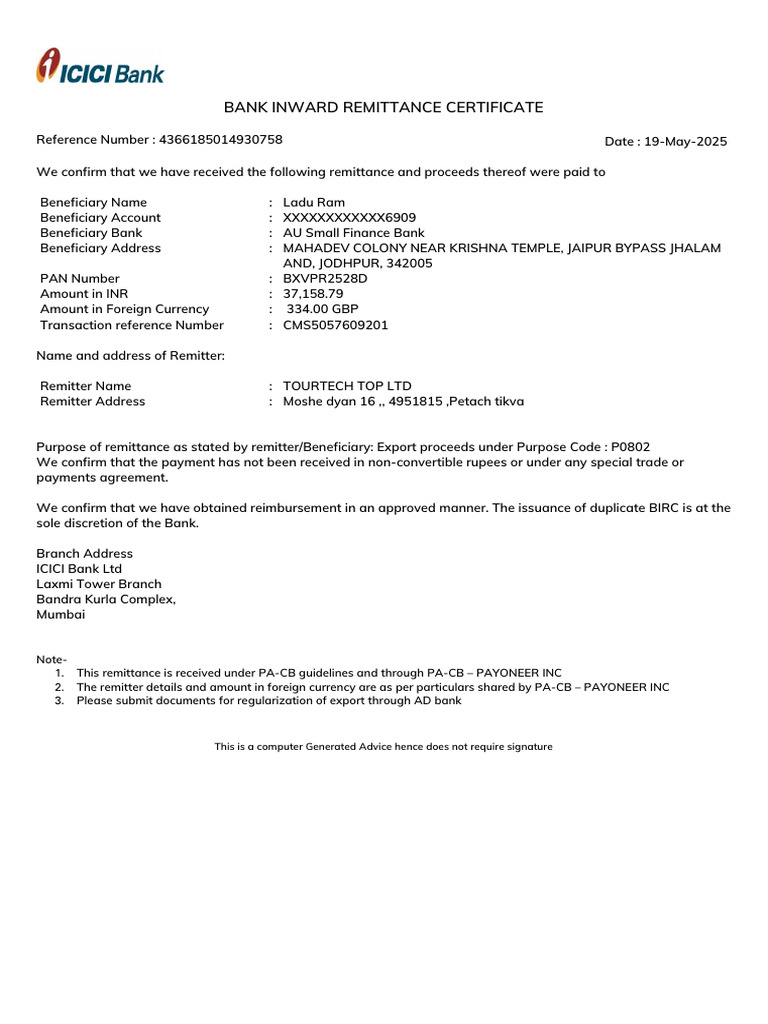 ICICI Bank

BANK INWARD REMITTANCE CERTIFICATE

Reference Number : 4366185014930758

Date : 19-May-2025

We confirm that we have received the following remittance and proceeds thereof were paid to

Beneficiary Name : Ladu Ram
Beneficiary Account : XXXXXXXXXXXX6909
Beneficiary Bank : AU Small Finance Bank
Beneficiary Address : MAHADEV COLONY NEAR KRISHNA TEMPLE, JAIPUR BYPASS JHALAM AND, JODHPUR, 342005
PAN Number : BXVPR2528D
Amount in INR : 37,158.79
Amount in Foreign Currency : 334.00 GBP
Transaction reference Number : CMS5057609201

Name and address of Remitter:

Remitter Name : TOURTECH TOP LTD
Remitter Address : Moshe dyan 16 ,, 4951815 ,Petach tikva

Purpose of remittance as stated by remitter/Beneficiary: Export proceeds under Purpose Code : P0802
We confirm that the payment has not been received in non-convertible rupees or under any special trade or payments agreement.

We confirm that we have obtained reimbursement in an approved manner. The issuance of duplicate BIRC is at the sole discretion of the Bank.

Branch Address
ICICI Bank Ltd
Laxmi Tower Branch
Bandra Kurla Complex,
Mumbai

Note-
1. This remittance is received under PA-CB guidelines and through PA-CB – PAYONEER INC
2. The remitter details and amount in foreign currency are as per particulars shared by PA-CB – PAYONEER INC
3. Please submit documents for regularization of export through AD bank

This is a computer Generated Advice hence does not require signature